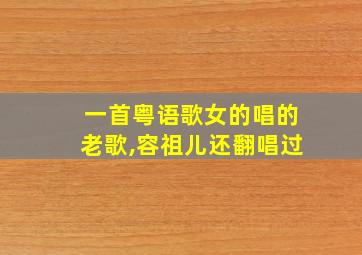 一首粤语歌女的唱的老歌,容祖儿还翻唱过